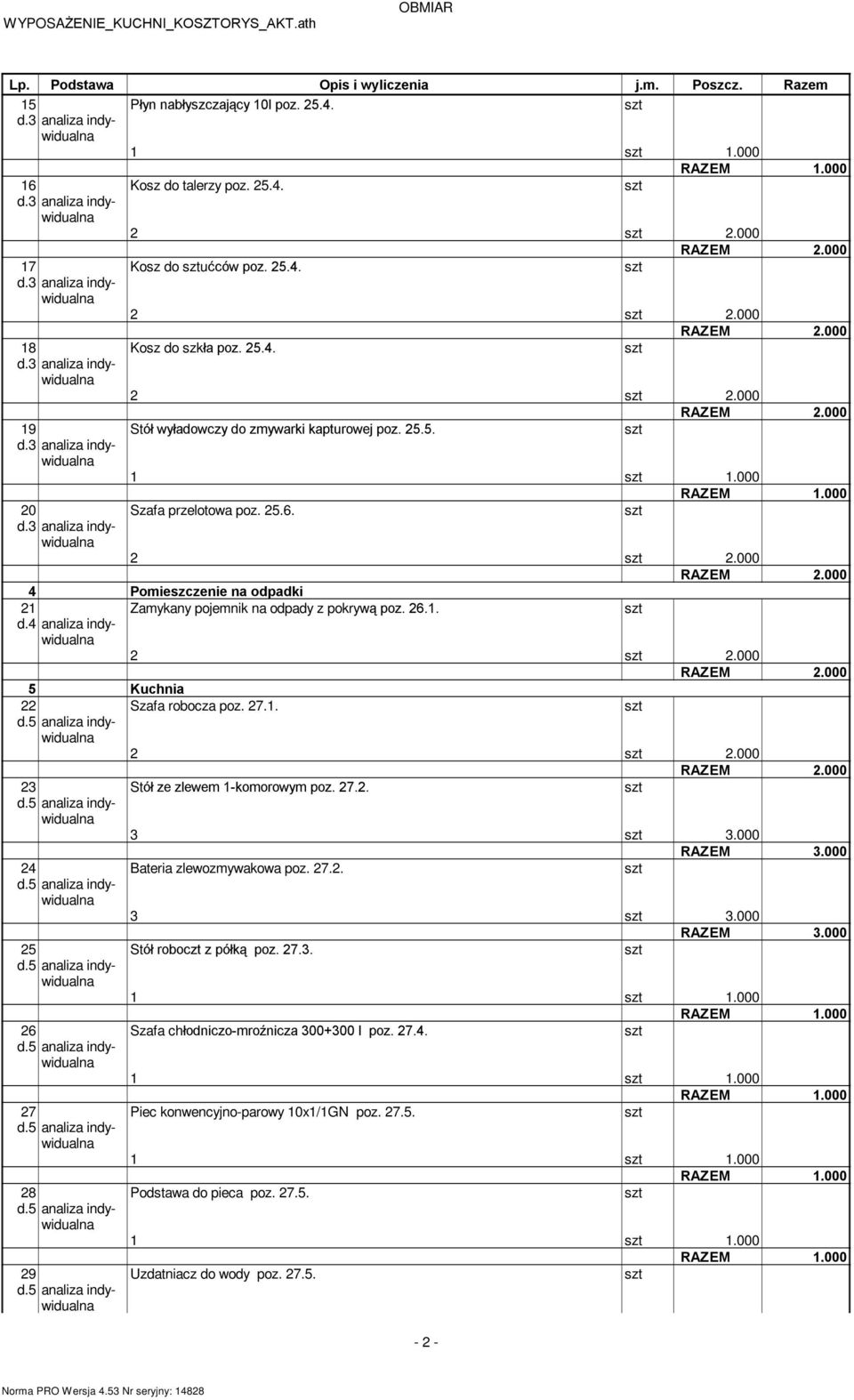 WYPOSAŻENIE_KUCHNI_KOSZTORYS_AKT.ath

OBMIAR

| Lp. | Podstawa | Opis i wyliczenia | j.m. | Poszcz. | Razem |
|---|---|---|---|---|---|
| 15 d.3 | analiza indywidualna | Płyn nabłyszczający 10l poz. 25.4. | szt | | |
| | | 1 | szt | 1.000 | |
| | | | | RAZEM | 1.000 |
| 16 d.3 | analiza indywidualna | Kosz do talerzy poz. 25.4. | szt | | |
| | | 2 | szt | 2.000 | |
| | | | | RAZEM | 2.000 |
| 17 d.3 | analiza indywidualna | Kosz do sztućców poz. 25.4. | szt | | |
| | | 2 | szt | 2.000 | |
| | | | | RAZEM | 2.000 |
| 18 d.3 | analiza indywidualna | Kosz do szkła poz. 25.4. | szt | | |
| | | 2 | szt | 2.000 | |
| | | | | RAZEM | 2.000 |
| 19 d.3 | analiza indywidualna | Stół wyładowczy do zmywarki kapturowej poz. 25.5. | szt | | |
| | | 1 | szt | 1.000 | |
| | | | | RAZEM | 1.000 |
| 20 d.3 | analiza indywidualna | Szafa przelotowa poz. 25.6. | szt | | |
| | | 2 | szt | 2.000 | |
| | | | | RAZEM | 2.000 |
| 4 | | Pomieszczenie na odpadki | | | |
| 21 d.4 | analiza indywidualna | Zamykany pojemnik na odpady z pokrywą poz. 26.1. | szt | | |
| | | 2 | szt | 2.000 | |
| | | | | RAZEM | 2.000 |
| 5 | | Kuchnia | | | |
| 22 d.5 | analiza indywidualna | Szafa robocza poz. 27.1. | szt | | |
| | | 2 | szt | 2.000 | |
| | | | | RAZEM | 2.000 |
| 23 d.5 | analiza indywidualna | Stół ze zlewem 1-komorowym poz. 27.2. | szt | | |
| | | 3 | szt | 3.000 | |
| | | | | RAZEM | 3.000 |
| 24 d.5 | analiza indywidualna | Bateria zlewozmywakowa poz. 27.2. | szt | | |
| | | 3 | szt | 3.000 | |
| | | | | RAZEM | 3.000 |
| 25 d.5 | analiza indywidualna | Stół roboczt z półką poz. 27.3. | szt | | |
| | | 1 | szt | 1.000 | |
| | | | | RAZEM | 1.000 |
| 26 d.5 | analiza indywidualna | Szafa chłodniczo-mroźnicza 300+300 l poz. 27.4. | szt | | |
| | | 1 | szt | 1.000 | |
| | | | | RAZEM | 1.000 |
| 27 d.5 | analiza indywidualna | Piec konwencyjno-parowy 10x1/1GN poz. 27.5. | szt | | |
| | | 1 | szt | 1.000 | |
| | | | | RAZEM | 1.000 |
| 28 d.5 | analiza indywidualna | Podstawa do pieca poz. 27.5. | szt | | |
| | | 1 | szt | 1.000 | |
| | | | | RAZEM | 1.000 |
| 29 d.5 | analiza indywidualna | Uzdatniacz do wody poz. 27.5. | szt | | |

- 2 -

Norma PRO Wersja 4.53 Nr seryjny: 14828